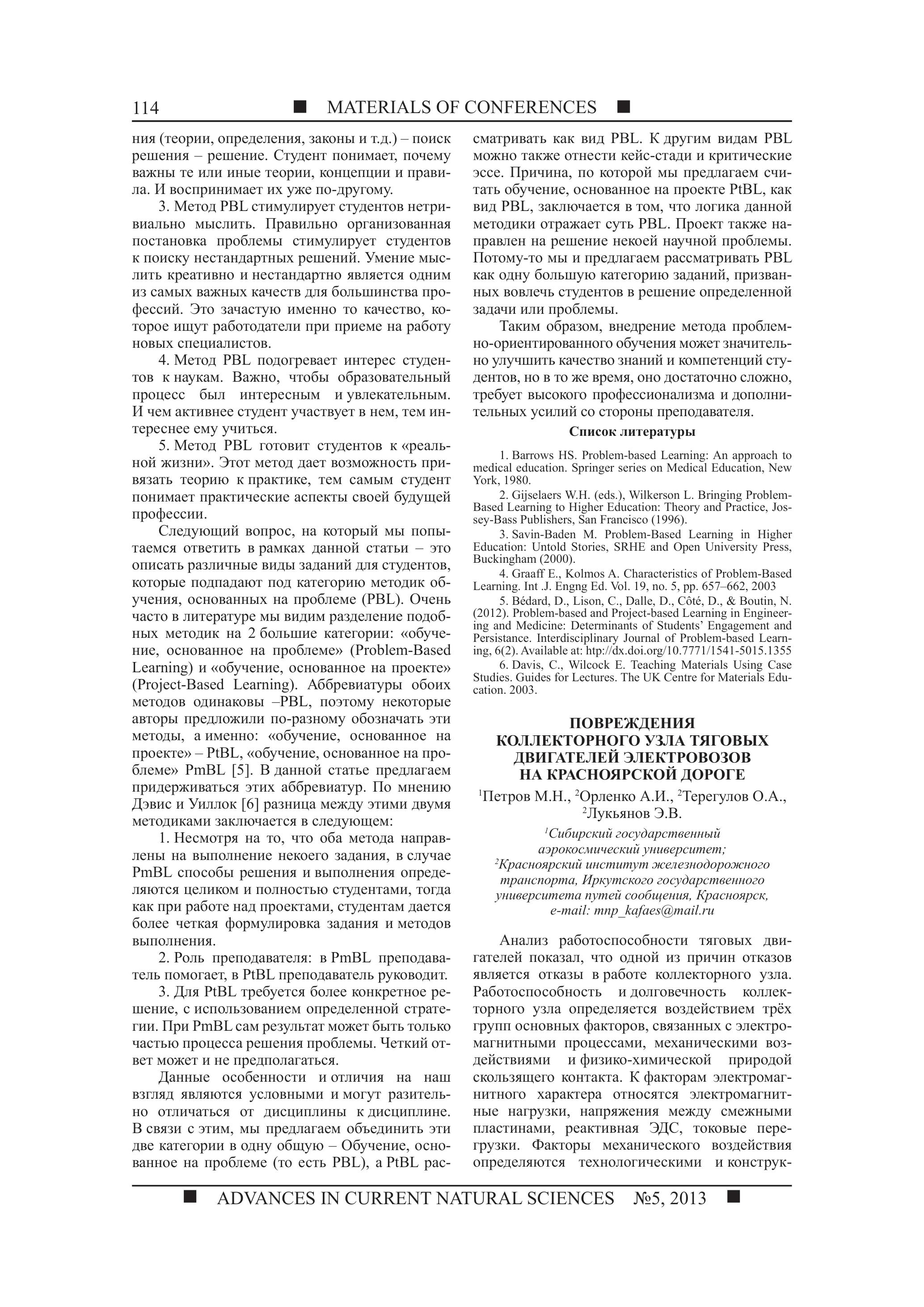 114 ■ MATERIALS OF CONFERENCES ■

ния (теории, определения, законы и т.д.) – поиск решения – решение. Студент понимает, почему важны те или иные теории, концепции и правила. И воспринимает их уже по-другому.

3. Метод PBL стимулирует студентов нетривиально мыслить. Правильно организованная постановка проблемы стимулирует студентов к поиску нестандартных решений. Умение мыслить креативно и нестандартно является одним из самых важных качеств для большинства профессий. Это зачастую именно то качество, которое ищут работодатели при приеме на работу новых специалистов.

4. Метод PBL подогревает интерес студентов к наукам. Важно, чтобы образовательный процесс был интересным и увлекательным. И чем активнее студент участвует в нем, тем интереснее ему учиться.

5. Метод PBL готовит студентов к «реальной жизни». Этот метод дает возможность привязать теорию к практике, тем самым студент понимает практические аспекты своей будущей профессии.

Следующий вопрос, на который мы попытаемся ответить в рамках данной статьи – это описать различные виды заданий для студентов, которые подпадают под категорию методик обучения, основанных на проблеме (PBL). Очень часто в литературе мы видим разделение подобных методик на 2 большие категории: «обучение, основанное на проблеме» (Problem-Based Learning) и «обучение, основанное на проекте» (Project-Based Learning). Аббревиатуры обоих методов одинаковы –PBL, поэтому некоторые авторы предложили по-разному обозначать эти методы, а именно: «обучение, основанное на проекте» – PtBL, «обучение, основанное на проблеме» PmBL [5]. В данной статье предлагаем придерживаться этих аббревиатур. По мнению Дэвис и Уиллок [6] разница между этими двумя методиками заключается в следующем:

1. Несмотря на то, что оба метода направлены на выполнение некоего задания, в случае PmBL способы решения и выполнения определяются целиком и полностью студентами, тогда как при работе над проектами, студентам дается более четкая формулировка задания и методов выполнения.

2. Роль преподавателя: в PmBL преподаватель помогает, в PtBL преподаватель руководит.

3. Для PtBL требуется более конкретное решение, с использованием определенной стратегии. При PmBL сам результат может быть только частью процесса решения проблемы. Четкий ответ может и не предполагаться.

Данные особенности и отличия на наш взгляд являются условными и могут разительно отличаться от дисциплины к дисциплине. В связи с этим, мы предлагаем объединить эти две категории в одну общую – Обучение, основанное на проблеме (то есть PBL), а PtBL рассматривать как вид PBL. К другим видам PBL можно также отнести кейс-стади и критические эссе. Причина, по которой мы предлагаем считать обучение, основанное на проекте PtBL, как вид PBL, заключается в том, что логика данной методики отражает суть PBL. Проект также направлен на решение некоей научной проблемы. Потому-то мы и предлагаем рассматривать PBL как одну большую категорию заданий, призванных вовлечь студентов в решение определенной задачи или проблемы.

Таким образом, внедрение метода проблемно-ориентированного обучения может значительно улучшить качество знаний и компетенций студентов, но в то же время, оно достаточно сложно, требует высокого профессионализма и дополнительных усилий со стороны преподавателя.

Список литературы

1. Barrows HS. Problem-based Learning: An approach to medical education. Springer series on Medical Education, New York, 1980.

2. Gijselaers W.H. (eds.), Wilkerson L. Bringing Problem-Based Learning to Higher Education: Theory and Practice, Jossey-Bass Publishers, San Francisco (1996).

3. Savin-Baden M. Problem-Based Learning in Higher Education: Untold Stories, SRHE and Open University Press, Buckingham (2000).

4. Graaff E., Kolmos A. Characteristics of Problem-Based Learning. Int .J. Engng Ed. Vol. 19, no. 5, pp. 657–662, 2003

5. Bédard, D., Lison, C., Dalle, D., Côté, D., & Boutin, N. (2012). Problem-based and Project-based Learning in Engineering and Medicine: Determinants of Students' Engagement and Persistance. Interdisciplinary Journal of Problem-based Learning, 6(2). Available at: htp://dx.doi.org/10.7771/1541-5015.1355

6. Davis, C., Wilcock E. Teaching Materials Using Case Studies. Guides for Lectures. The UK Centre for Materials Education. 2003.

ПОВРЕЖДЕНИЯ КОЛЛЕКТОРНОГО УЗЛА ТЯГОВЫХ ДВИГАТЕЛЕЙ ЭЛЕКТРОВОЗОВ НА КРАСНОЯРСКОЙ ДОРОГЕ

$^1$Петров М.Н., $^2$Орленко А.И., $^2$Терегулов О.А., $^2$Лукьянов Э.В.

$^1$Сибирский государственный аэрокосмический университет;
$^2$Красноярский институт железнодорожного транспорта, Иркутского государственного университета путей сообщения, Красноярск,
e-mail: mnp_kafaes@mail.ru

Анализ работоспособности тяговых двигателей показал, что одной из причин отказов является отказы в работе коллекторного узла. Работоспособность и долговечность коллекторного узла определяется воздействием трёх групп основных факторов, связанных с электромагнитными процессами, механическими воздействиями и физико-химической природой скользящего контакта. К факторам электромагнитного характера относятся электромагнитные нагрузки, напряжения между смежными пластинами, реактивная ЭДС, токовые перегрузки. Факторы механического воздействия определяются технологическими и конструк-

■ ADVANCES IN CURRENT NATURAL SCIENCES №5, 2013 ■